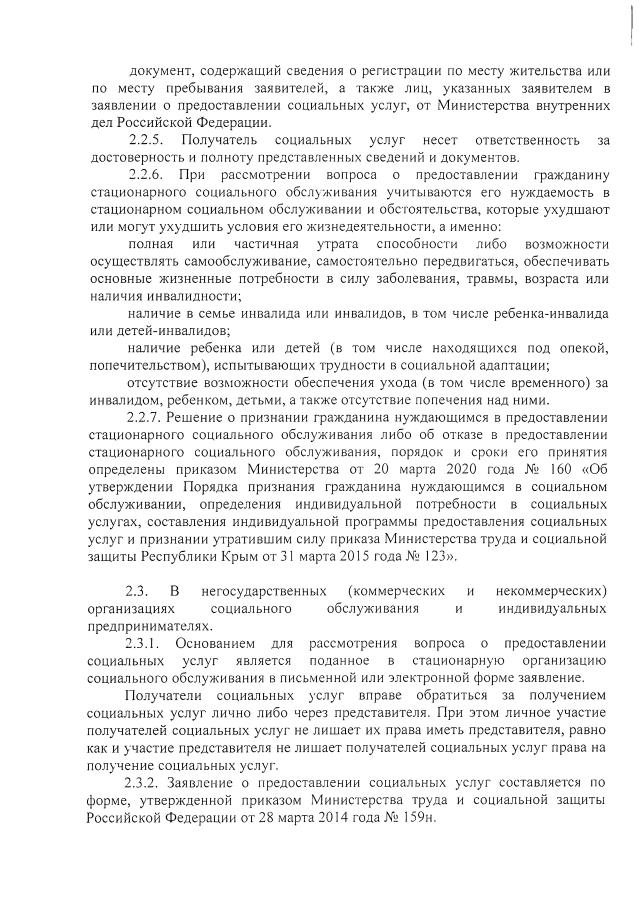 документ, содержащий сведения о регистрации по месту жительства или по месту пребывания заявителей, а также лиц, указанных заявителем в заявлении о предоставлении социальных услуг, от Министерства внутренних дел Российской Федерации.

2.2.5. Получатель социальных услуг несет ответственность за достоверность и полноту представленных сведений и документов.

2.2.6. При рассмотрении вопроса о предоставлении гражданину стационарного социального обслуживания учитываются его нуждаемость в стационарном социальном обслуживании и обстоятельства, которые ухудшают или могут ухудшить условия его жизнедеятельности, а именно:

полная или частичная утрата способности либо возможности осуществлять самообслуживание, самостоятельно передвигаться, обеспечивать основные жизненные потребности в силу заболевания, травмы, возраста или наличия инвалидности;

наличие в семье инвалида или инвалидов, в том числе ребенка-инвалида или детей-инвалидов;

наличие ребенка или детей (в том числе находящихся под опекой, попечительством), испытывающих трудности в социальной адаптации;

отсутствие возможности обеспечения ухода (в том числе временного) за инвалидом, ребенком, детьми, а также отсутствие попечения над ними.

2.2.7. Решение о признании гражданина нуждающимся в предоставлении стационарного социального обслуживания либо об отказе в предоставлении стационарного социального обслуживания, порядок и сроки его принятия определены приказом Министерства от 20 марта 2020 года № 160 «Об утверждении Порядка признания гражданина нуждающимся в социальном обслуживании, определения индивидуальной потребности в социальных услугах, составления индивидуальной программы предоставления социальных услуг и признании утратившим силу приказа Министерства труда и социальной защиты Республики Крым от 31 марта 2015 года № 123».

2.3. В негосударственных (коммерческих и некоммерческих) организациях социального обслуживания и индивидуальных предпринимателях.

2.3.1. Основанием для рассмотрения вопроса о предоставлении социальных услуг является поданное в стационарную организацию социального обслуживания в письменной или электронной форме заявление.

Получатели социальных услуг вправе обратиться за получением социальных услуг лично либо через представителя. При этом личное участие получателей социальных услуг не лишает их права иметь представителя, равно как и участие представителя не лишает получателей социальных услуг права на получение социальных услуг.

2.3.2. Заявление о предоставлении социальных услуг составляется по форме, утвержденной приказом Министерства труда и социальной защиты Российской Федерации от 28 марта 2014 года № 159н.